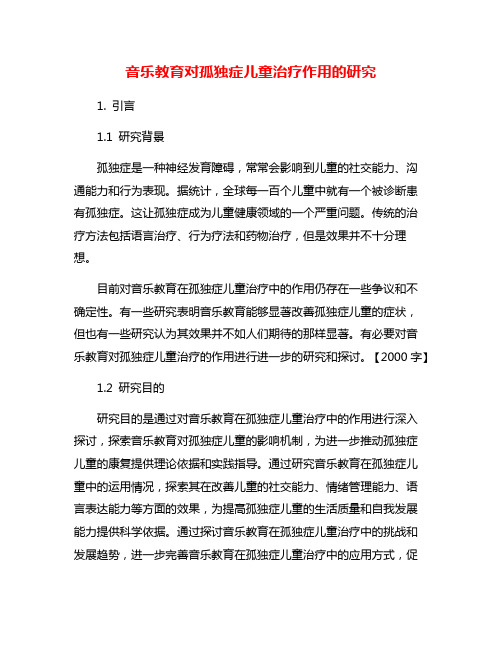 音乐教育对孤独症儿童治疗作用的研究

1. 引言

1.1 研究背景

孤独症是一种神经发育障碍，常常会影响到儿童的社交能力、沟通能力和行为表现。据统计，全球每一百个儿童中就有一个被诊断患有孤独症。这让孤独症成为儿童健康领域的一个严重问题。传统的治疗方法包括语言治疗、行为疗法和药物治疗，但是效果并不十分理想。

目前对音乐教育在孤独症儿童治疗中的作用仍存在一些争议和不确定性。有一些研究表明音乐教育能够显著改善孤独症儿童的症状，但也有一些研究认为其效果并不如人们期待的那样显著。有必要对音乐教育对孤独症儿童治疗的作用进行进一步的研究和探讨。【2000 字】

1.2 研究目的

研究目的是通过对音乐教育在孤独症儿童治疗中的作用进行深入探讨，探索音乐教育对孤独症儿童的影响机制，为进一步推动孤独症儿童的康复提供理论依据和实践指导。通过研究音乐教育在孤独症儿童中的运用情况，探索其在改善儿童的社交能力、情绪管理能力、语言表达能力等方面的效果，为提高孤独症儿童的生活质量和自我发展能力提供科学依据。通过探讨音乐教育在孤独症儿童治疗中的挑战和发展趋势，进一步完善音乐教育在孤独症儿童治疗中的应用方式，促